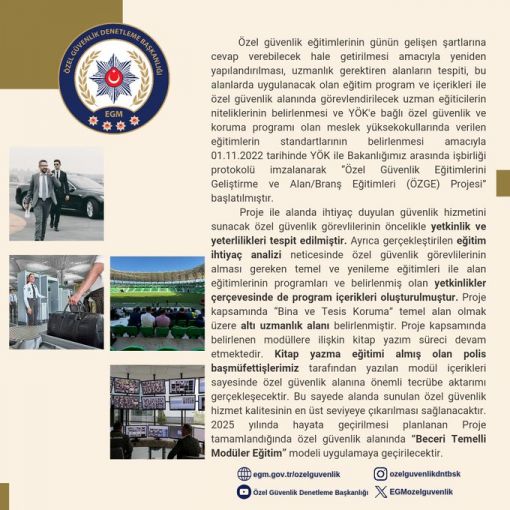 ÖZEL GÜVENLİK DENETLEME BAŞKANLIĞI
EGM

Özel güvenlik eğitimlerinin günün gelişen şartlarına cevap verebilecek hale getirilmesi amacıyla yeniden yapılandırılması, uzmanlık gerektiren alanların tespiti, bu alanlarda uygulanacak olan eğitim program ve içerikleri ile özel güvenlik alanında görevlendirilecek uzman eğiticilerin niteliklerinin belirlenmesi ve YÖK'e bağlı özel güvenlik ve koruma programı olan meslek yüksekokullarında verilen eğitimlerin standartlarının belirlenmesi amacıyla 01.11.2022 tarihinde YÖK ile Bakanlığımız arasında işbirliği protokolü imzalanarak "Özel Güvenlik Eğitimlerini Geliştirme ve Alan/Branş Eğitimleri (ÖZGE) Projesi" başlatılmıştır.

Proje ile alanda ihtiyaç duyulan güvenlik hizmetini sunacak özel güvenlik görevlilerinin öncelikle yetkinlik ve yeterlilikleri tespit edilmiştir. Ayrıca gerçekleştirilen eğitim ihtiyaç analizi neticesinde özel güvenlik görevlilerinin alması gereken temel ve yenileme eğitimleri ile alan eğitimlerinin programları ve belirlenmiş olan yetkinlikler çerçevesinde de program içerikleri oluşturulmuştur. Proje kapsamında "Bina ve Tesis Koruma" temel alan olmak üzere altı uzmanlık alanı belirlenmiştir. Proje kapsamında belirlenen modüllere ilişkin kitap yazım süreci devam etmektedir. Kitap yazma eğitimi almış olan polis başmüfettişlerimiz tarafından yazılan modül içerikleri sayesinde özel güvenlik alanına önemli tecrübe aktarımı gerçekleşecektir. Bu sayede alanda sunulan özel güvenlik hizmet kalitesinin en üst seviyeye çıkarılması sağlanacaktır. 2025 yılında hayata geçirilmesi planlanan Proje tamamlandığında özel güvenlik alanında "Beceri Temelli Modüler Eğitim" modeli uygulamaya geçirilecektir.

egm.gov.tr/ozelguvenlik
ozelguvenlikdntbsk
Özel Güvenlik Denetleme Başkanlığı
EGMozelguvenlik